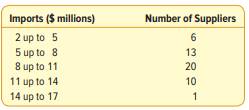 | Imports ($ millions) | Number of Suppliers |
|---|---|
| 2 up to 5 | 6 |
| 5 up to 8 | 13 |
| 8 up to 11 | 20 |
| 11 up to 14 | 10 |
| 14 up to 17 | 1 |